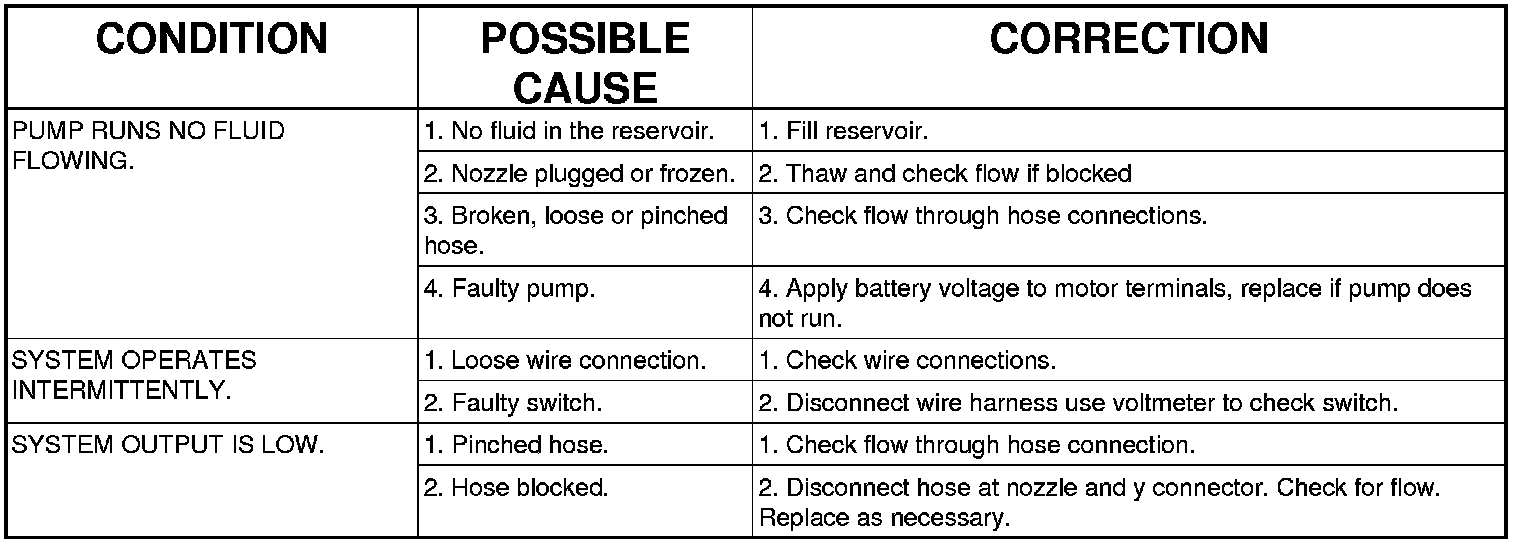 | CONDITION | POSSIBLE CAUSE | CORRECTION |
|---|---|---|
| PUMP RUNS NO FLUID FLOWING. | 1. No fluid in the reservoir. | 1. Fill reservoir. |
| | 2. Nozzle plugged or frozen. | 2. Thaw and check flow if blocked |
| | 3. Broken, loose or pinched hose. | 3. Check flow through hose connections. |
| | 4. Faulty pump. | 4. Apply battery voltage to motor terminals, replace if pump does not run. |
| SYSTEM OPERATES INTERMITTENTLY. | 1. Loose wire connection. | 1. Check wire connections. |
| | 2. Faulty switch. | 2. Disconnect wire harness use voltmeter to check switch. |
| SYSTEM OUTPUT IS LOW. | 1. Pinched hose. | 1. Check flow through hose connection. |
| | 2. Hose blocked. | 2. Disconnect hose at nozzle and y connector. Check for flow. Replace as necessary. |